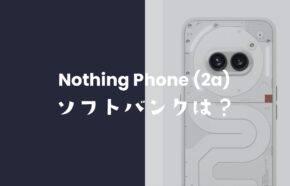 Nothing Phone (2a)
ソフトバンクは？